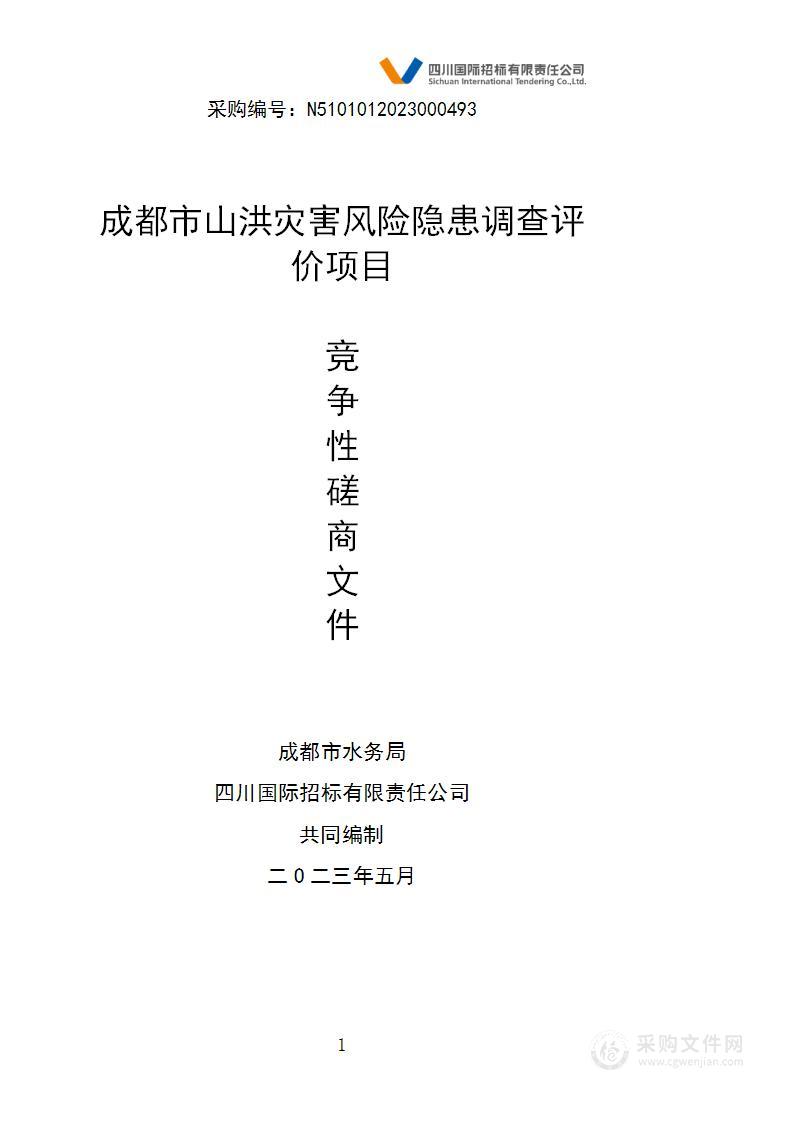 四川国际招标有限责任公司
Sichuan International Tendering Co.,Ltd.

采购编号：N5101012023000493

成都市山洪灾害风险隐患调查评价项目

竞争性磋商文件

成都市水务局
四川国际招标有限责任公司
共同编制
二０二三年五月

1

采购文件网
www.cgwenjian.com